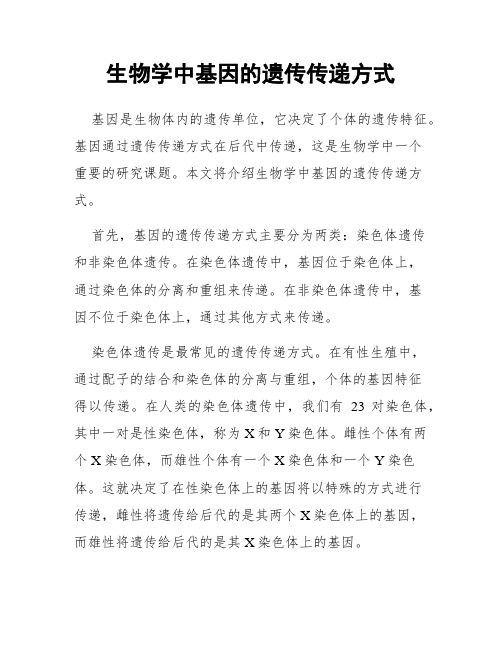 生物学中基因的遗传传递方式

基因是生物体内的遗传单位，它决定了个体的遗传特征。基因通过遗传传递方式在后代中传递，这是生物学中一个重要的研究课题。本文将介绍生物学中基因的遗传传递方式。

首先，基因的遗传传递方式主要分为两类：染色体遗传和非染色体遗传。在染色体遗传中，基因位于染色体上，通过染色体的分离和重组来传递。在非染色体遗传中，基因不位于染色体上，通过其他方式来传递。

染色体遗传是最常见的遗传传递方式。在有性生殖中，通过配子的结合和染色体的分离与重组，个体的基因特征得以传递。在人类的染色体遗传中，我们有 23 对染色体，其中一对是性染色体，称为 X 和 Y 染色体。雌性个体有两个 X 染色体，而雄性个体有一个 X 染色体和一个 Y 染色体。这就决定了在性染色体上的基因将以特殊的方式进行传递，雌性将遗传给后代的是其两个 X 染色体上的基因，而雄性将遗传给后代的是其 X 染色体上的基因。